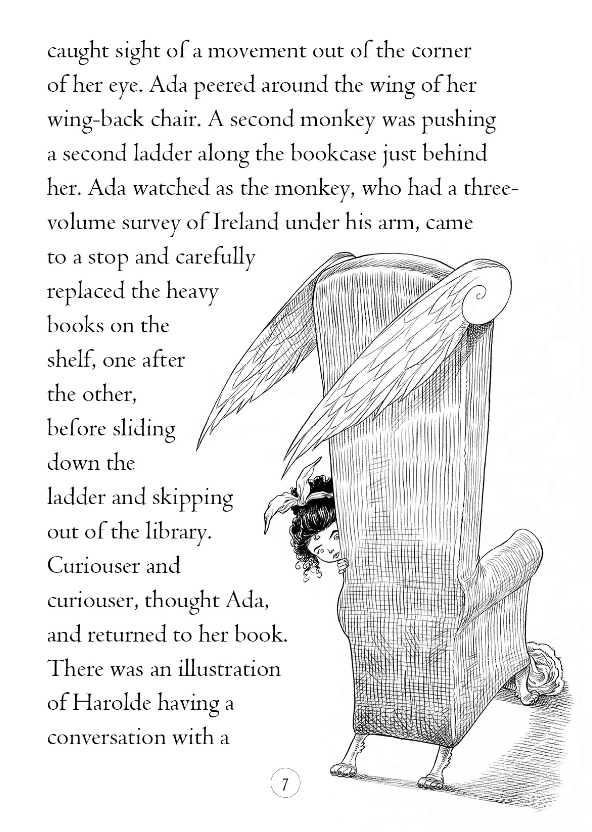 caught sight of a movement out of the corner of her eye. Ada peered around the wing of her wing-back chair. A second monkey was pushing a second ladder along the bookcase just behind her. Ada watched as the monkey, who had a three-volume survey of Ireland under his arm, came to a stop and carefully replaced the heavy books on the shelf, one after the other, before sliding down the ladder and skipping out of the library. Curiouser and curiouser, thought Ada, and returned to her book. There was an illustration of Harolde having a conversation with a

7